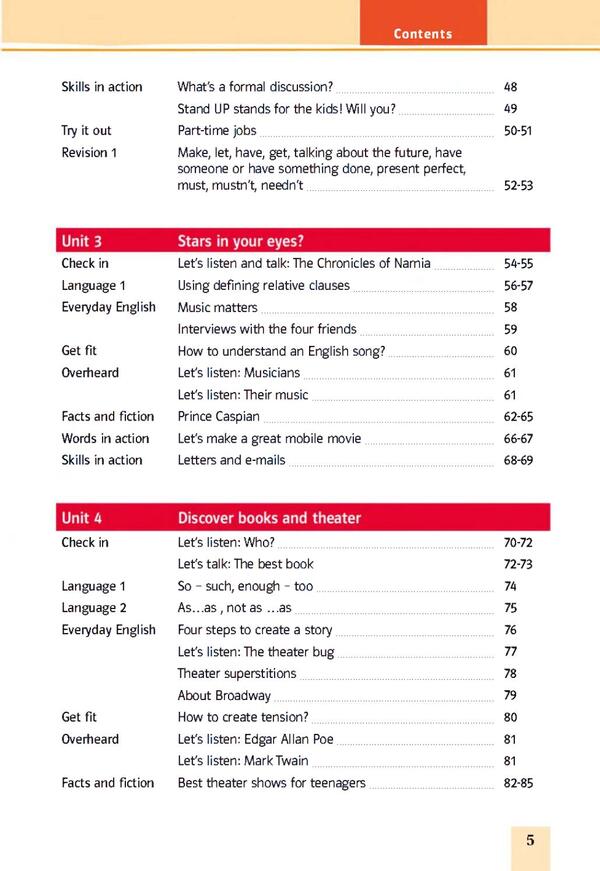 Contents

| | | |
|---|---|---|
| Skills in action | What's a formal discussion? | 48 |
| | Stand UP stands for the kids! Will you? | 49 |
| Try it out | Part-time jobs | 50-51 |
| Revision 1 | Make, let, have, get, talking about the future, have someone or have something done, present perfect, must, mustn't, needn't | 52-53 |

| Unit 3 | Stars in your eyes? | |
|---|---|---|
| Check in | Let's listen and talk: The Chronicles of Narnia | 54-55 |
| Language 1 | Using defining relative clauses | 56-57 |
| Everyday English | Music matters | 58 |
| | Interviews with the four friends | 59 |
| Get fit | How to understand an English song? | 60 |
| Overheard | Let's listen: Musicians | 61 |
| | Let's listen: Their music | 61 |
| Facts and fiction | Prince Caspian | 62-65 |
| Words in action | Let's make a great mobile movie | 66-67 |
| Skills in action | Letters and e-mails | 68-69 |

| Unit 4 | Discover books and theater | |
|---|---|---|
| Check in | Let's listen: Who? | 70-72 |
| | Let's talk: The best book | 72-73 |
| Language 1 | So – such, enough – too | 74 |
| Language 2 | As…as , not as …as | 75 |
| Everyday English | Four steps to create a story | 76 |
| | Let's listen: The theater bug | 77 |
| | Theater superstitions | 78 |
| | About Broadway | 79 |
| Get fit | How to create tension? | 80 |
| Overheard | Let's listen: Edgar Allan Poe | 81 |
| | Let's listen: Mark Twain | 81 |
| Facts and fiction | Best theater shows for teenagers | 82-85 |

5